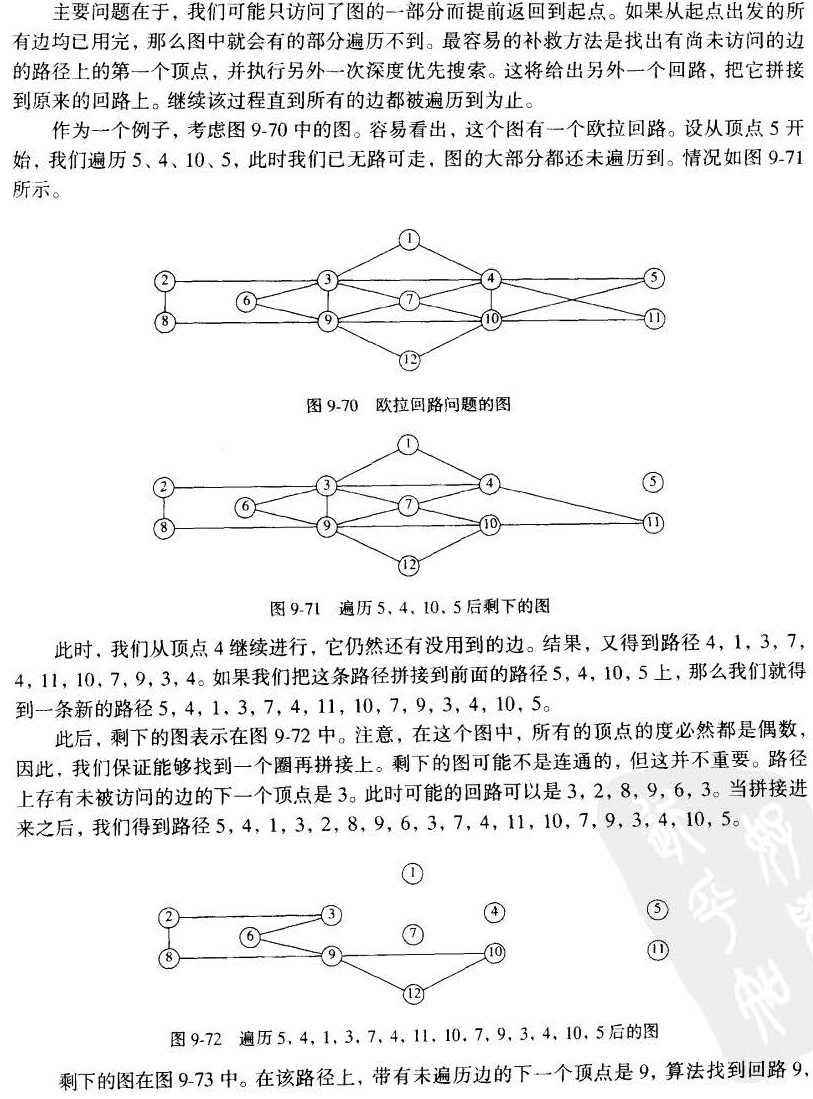 主要问题在于，我们可能只访问了图的一部分而提前返回到起点。如果从起点出发的所有边均已用完，那么图中就会有的部分遍历不到。最容易的补救方法是找出有尚未访问的边的路径上的第一个顶点，并执行另外一次深度优先搜索。这将给出另外一个回路，把它拼接到原来的回路上。继续该过程直到所有的边都被遍历到为止。

作为一个例子，考虑图 9-70 中的图。容易看出，这个图有一个欧拉回路。设从顶点 5 开始，我们遍历 5、4、10、5，此时我们已无路可走，图的大部分都还未遍历到。情况如图 9-71 所示。

1 2 3 4 5 6 7 8 9 10 11 12

图 9-70 欧拉回路问题的图

1 2 3 4 5 6 7 8 9 10 11 12

图 9-71 遍历 5、4、10、5 后剩下的图

此时，我们从顶点 4 继续进行，它仍然还有没用到的边。结果，又得到路径 4，1，3，7，4，11，10，7，9，3，4。如果我们把这条路径拼接到前面的路径 5，4，10，5 上，那么我们就得到一条新的路径 5，4，1，3，7，4，11，10，7，9，3，4，10，5。

此后，剩下的图表示在图 9-72 中。注意，在这个图中，所有的顶点的度必然都是偶数，因此，我们保证能够找到一个圈再拼接上。剩下的图可能不是连通的，但这并不重要。路径上存有未被访问的边的下一个顶点是 3。此时可能的回路可以是 3，2，8，9，6，3。当拼接进来之后，我们得到路径 5，4，1，3，2，8，9，6，3，7，4，11，10，7，9，3，4，10，5。

1 2 3 4 5 6 7 8 9 10 11 12

图 9-72 遍历 5，4，1，3，7，4，11，10，7，9，3，4，10，5 后的图

剩下的图在图 9-73 中。在该路径上，带有未遍历边的下一个顶点是 9，算法找到回路 9，